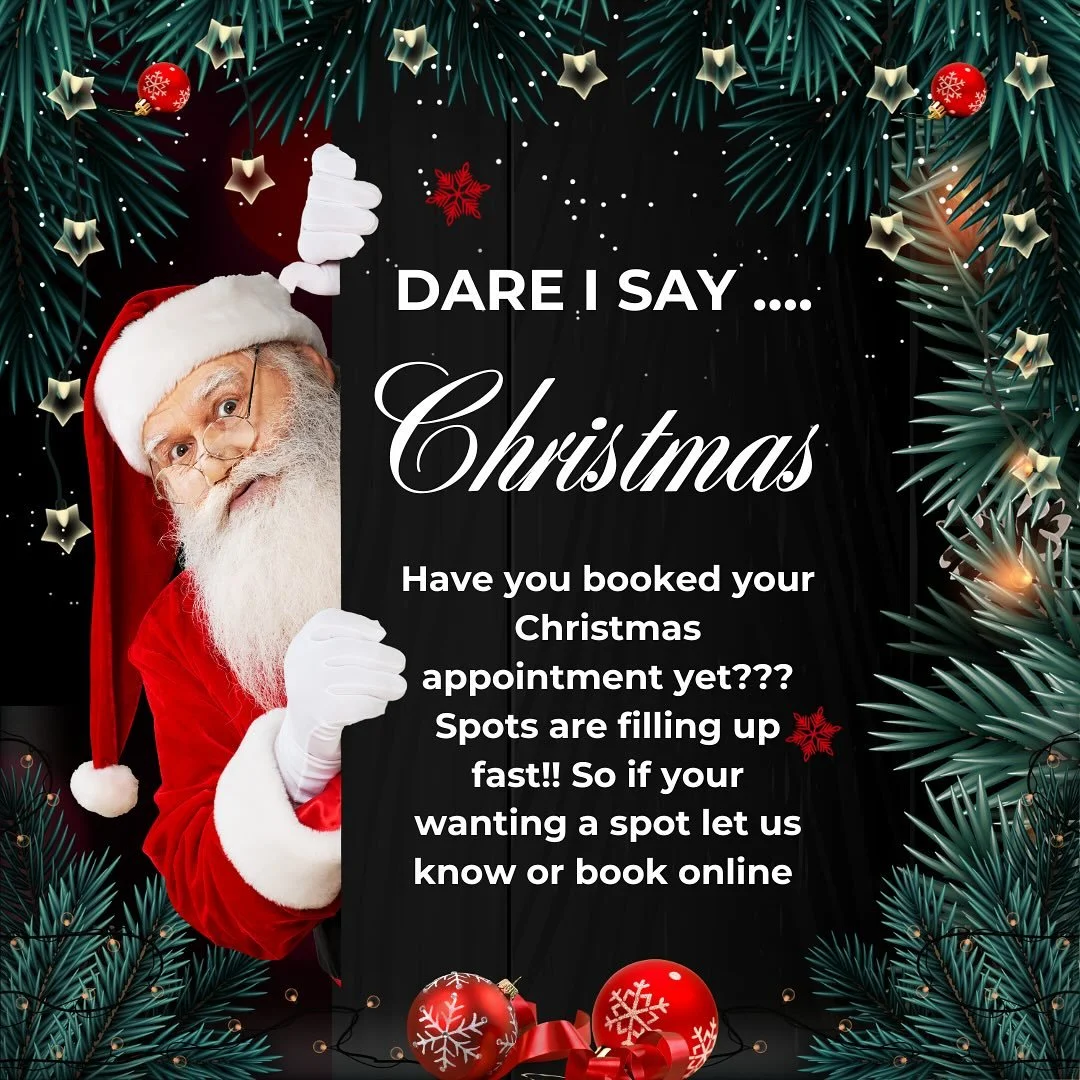 DARE I SAY ....

Christmas

Have you booked your Christmas appointment yet??? Spots are filling up fast!! So if your wanting a spot let us know or book online